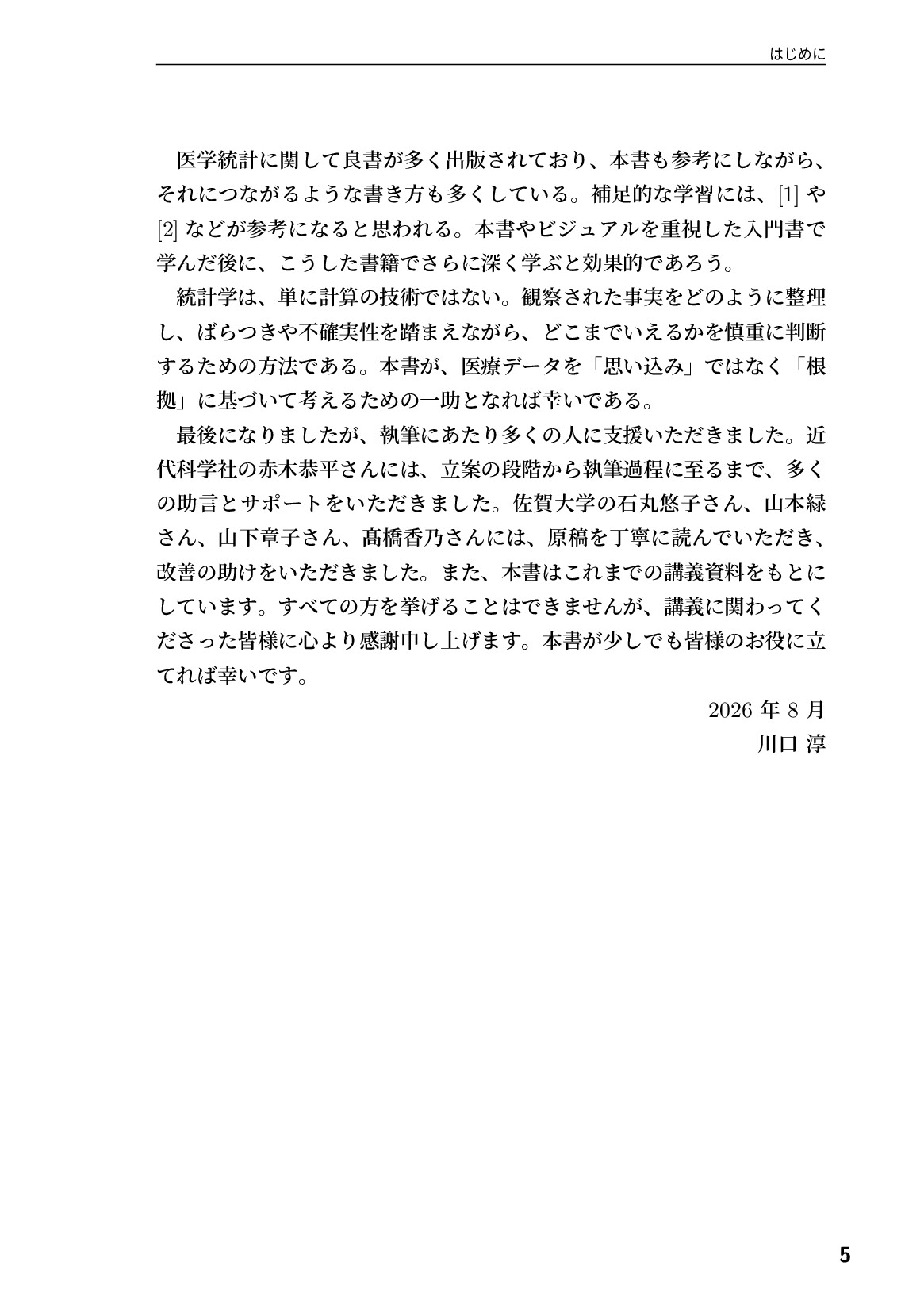 はじめに

医学統計に関して良書が多く出版されており、本書も参考にしながら、それにつながるような書き方も多くしている。補足的な学習には、[1] や [2] などが参考になると思われる。本書やビジュアルを重視した入門書で学んだ後に、こうした書籍でさらに深く学ぶと効果的であろう。

統計学は、単に計算の技術ではない。観察された事実をどのように整理し、ばらつきや不確実性を踏まえながら、どこまでいえるかを慎重に判断するための方法である。本書が、医療データを「思い込み」ではなく「根拠」に基づいて考えるための一助となれば幸いである。

最後になりましたが、執筆にあたり多くの人に支援いただきました。近代科学社の赤木恭平さんには、立案の段階から執筆過程に至るまで、多くの助言とサポートをいただきました。佐賀大学の石丸悠子さん、山本緑さん、山下章子さん、髙橋香乃さんには、原稿を丁寧に読んでいただき、改善の助けをいただきました。また、本書はこれまでの講義資料をもとにしています。すべての方を挙げることはできませんが、講義に関わってくださった皆様に心より感謝申し上げます。本書が少しでも皆様のお役に立てれば幸いです。

2026 年 8 月
川口 淳

5